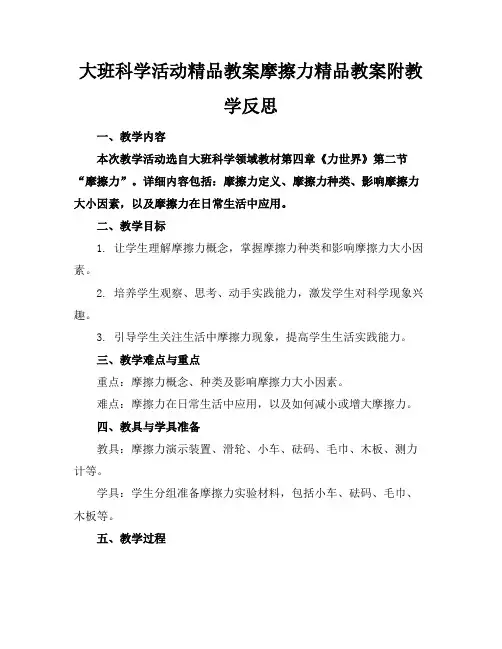 大班科学活动精品教案摩擦力精品教案附教学反思

一、教学内容

本次教学活动选自大班科学领域教材第四章《力世界》第二节“摩擦力”。详细内容包括：摩擦力定义、摩擦力种类、影响摩擦力大小因素，以及摩擦力在日常生活中应用。

二、教学目标

1. 让学生理解摩擦力概念，掌握摩擦力种类和影响摩擦力大小因素。

2. 培养学生观察、思考、动手实践能力，激发学生对科学现象兴趣。

3. 引导学生关注生活中摩擦力现象，提高学生生活实践能力。

三、教学难点与重点

重点：摩擦力概念、种类及影响摩擦力大小因素。

难点：摩擦力在日常生活中应用，以及如何减小或增大摩擦力。

四、教具与学具准备

教具：摩擦力演示装置、滑轮、小车、砝码、毛巾、木板、测力计等。

学具：学生分组准备摩擦力实验材料，包括小车、砝码、毛巾、木板等。

五、教学过程